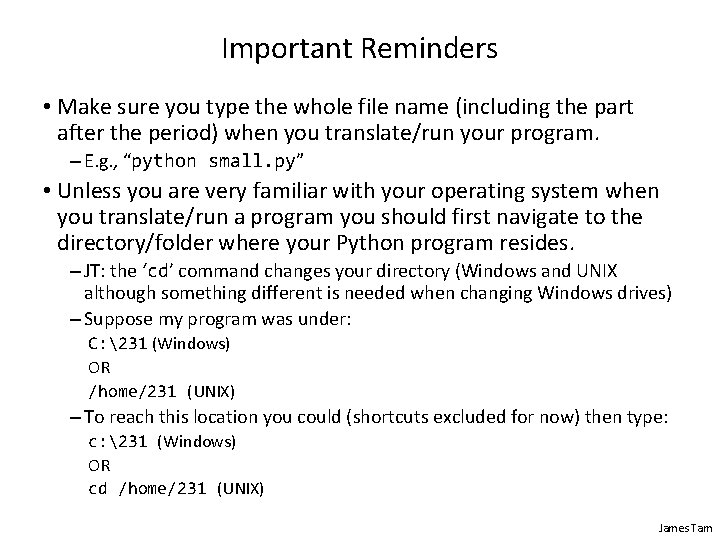 Important Reminders

• Make sure you type the whole file name (including the part after the period) when you translate/run your program.

- E.g., "python small.py"

• Unless you are very familiar with your operating system when you translate/run a program you should first navigate to the directory/folder where your Python program resides.

- JT: the 'cd' command changes your directory (Windows and UNIX although something different is needed when changing Windows drives)

- Suppose my program was under:

C:\231 (Windows)

OR

/home/231 (UNIX)

- To reach this location you could (shortcuts excluded for now) then type:

c:\231 (Windows)

OR

cd /home/231 (UNIX)

James Tam